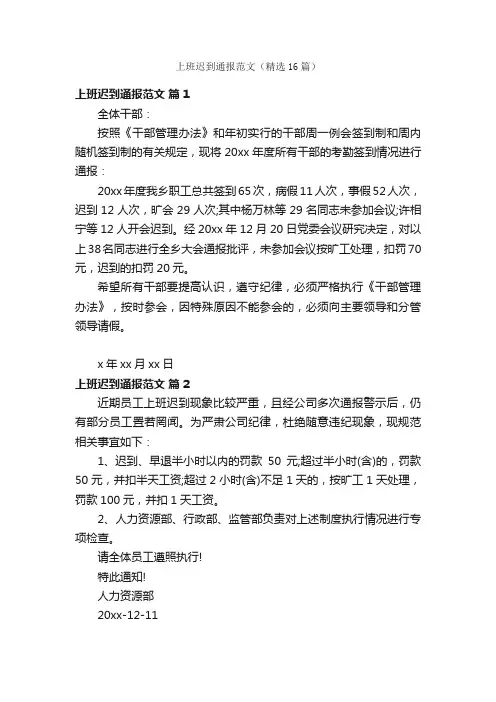 上班迟到通报范文（精选16篇）

上班迟到通报范文 篇1

全体干部：

按照《干部管理办法》和年初实行的干部周一例会签到制和周内随机签到制的有关规定，现将20xx年度所有干部的考勤签到情况进行通报：

20xx年度我乡职工总共签到65次，病假11人次，事假52人次，迟到12人次，旷会29人次;其中杨万林等29名同志未参加会议;许相宁等12人开会迟到。经20xx年12月20日党委会议研究决定，对以上38名同志进行全乡大会通报批评，未参加会议按旷工处理，扣罚70元，迟到的扣罚20元。

希望所有干部要提高认识，遵守纪律，必须严格执行《干部管理办法》，按时参会，因特殊原因不能参会的，必须向主要领导和分管领导请假。

x年xx月xx日

上班迟到通报范文 篇2

近期员工上班迟到现象比较严重，且经公司多次通报警示后，仍有部分员工置若罔闻。为严肃公司纪律，杜绝随意违纪现象，现规范相关事宜如下：

1、迟到、早退半小时以内的罚款 50 元;超过半小时(含)的，罚款50元，并扣半天工资;超过2小时(含)不足1天的，按旷工1天处理，罚款100元，并扣1天工资。

2、人力资源部、行政部、监管部负责对上述制度执行情况进行专项检查。

请全体员工遵照执行!

特此通知!

人力资源部

20xx-12-11